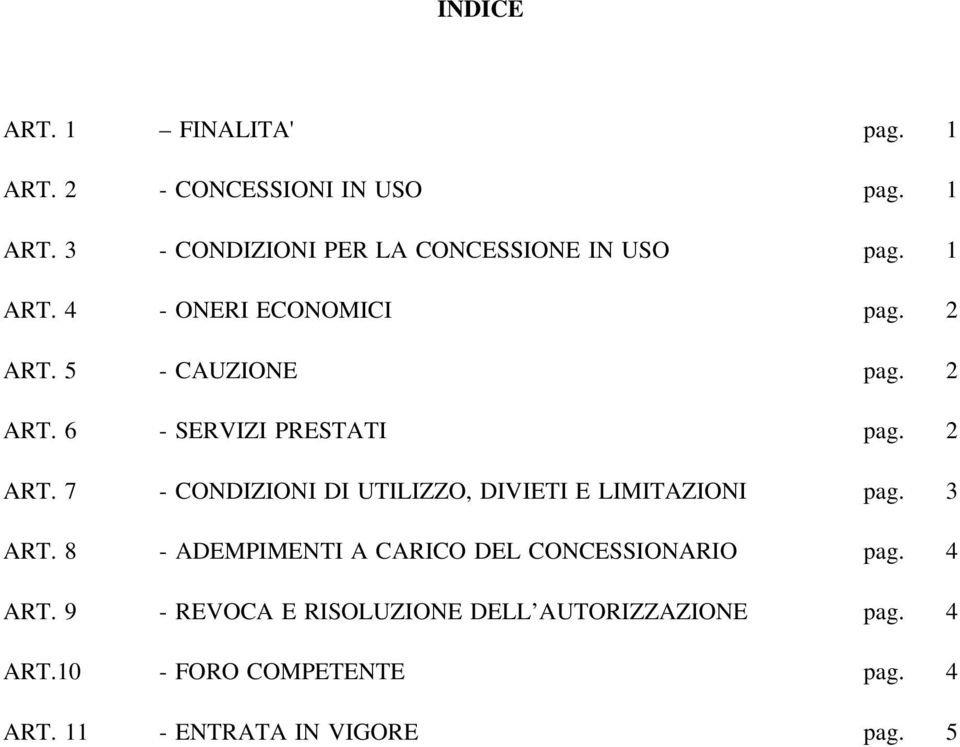 INDICE

ART. 1 – FINALITA' pag. 1

ART. 2 - CONCESSIONI IN USO pag. 1

ART. 3 - CONDIZIONI PER LA CONCESSIONE IN USO pag. 1

ART. 4 - ONERI ECONOMICI pag. 2

ART. 5 - CAUZIONE pag. 2

ART. 6 - SERVIZI PRESTATI pag. 2

ART. 7 - CONDIZIONI DI UTILIZZO, DIVIETI E LIMITAZIONI pag. 3

ART. 8 - ADEMPIMENTI A CARICO DEL CONCESSIONARIO pag. 4

ART. 9 - REVOCA E RISOLUZIONE DELL’AUTORIZZAZIONE pag. 4

ART.10 - FORO COMPETENTE pag. 4

ART. 11 - ENTRATA IN VIGORE pag. 5